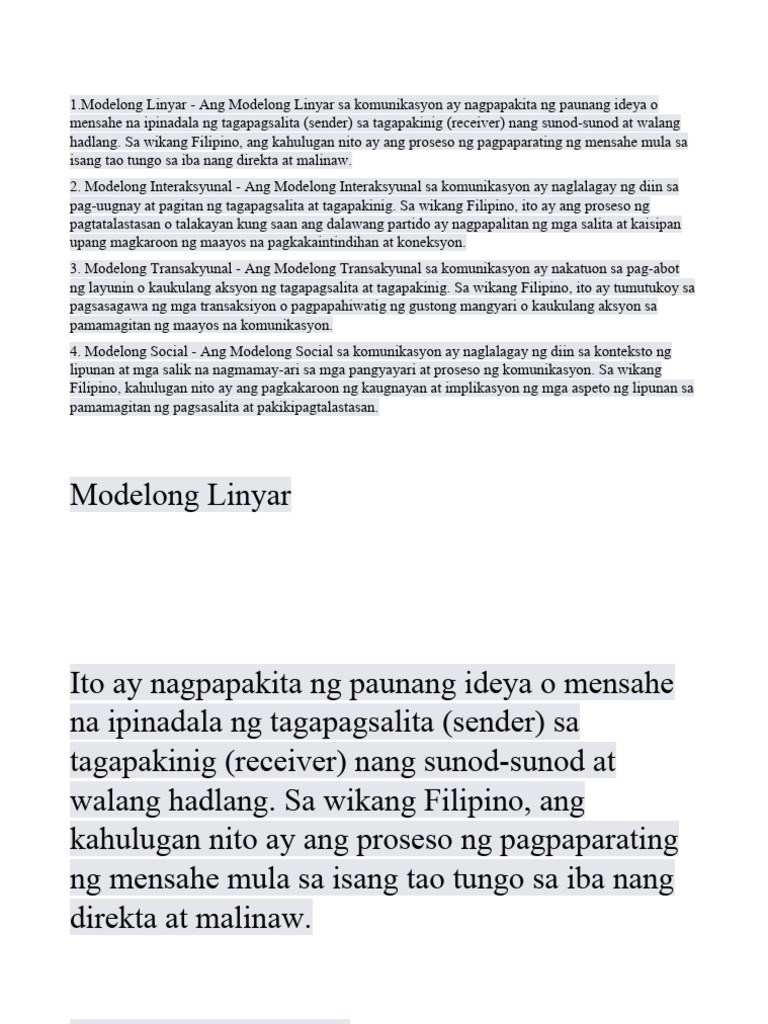 1.Modelong Linyar - Ang Modelong Linyar sa komunikasyon ay nagpapakita ng paunang ideya o mensahe na ipinadala ng tagapagsalita (sender) sa tagapakinig (receiver) nang sunod-sunod at walang hadlang. Sa wikang Filipino, ang kahulugan nito ay ang proseso ng pagpaparating ng mensahe mula sa isang tao tungo sa iba nang direkta at malinaw.

2. Modelong Interaksyunal - Ang Modelong Interaksyunal sa komunikasyon ay naglalagay ng diin sa pag-uugnay at pagitan ng tagapagsalita at tagapakinig. Sa wikang Filipino, ito ay ang proseso ng pagtatalastasan o talakayan kung saan ang dalawang partido ay nagpapalitan ng mga salita at kaisipan upang magkaroon ng maayos na pagkakaintindihan at koneksyon.

3. Modelong Transakyunal - Ang Modelong Transakyunal sa komunikasyon ay nakatuon sa pag-abot ng layunin o kaukulang aksyon ng tagapagsalita at tagapakinig. Sa wikang Filipino, ito ay tumutukoy sa pagsasagawa ng mga transaksiyon o pagpapahiwatig ng gustong mangyari o kaukulang aksyon sa pamamagitan ng maayos na komunikasyon.

4. Modelong Social - Ang Modelong Social sa komunikasyon ay naglalagay ng diin sa konteksto ng lipunan at mga salik na nagmamay-ari sa mga pangyayari at proseso ng komunikasyon. Sa wikang Filipino, kahulugan nito ay ang pagkakaroon ng kaugnayan at implikasyon ng mga aspeto ng lipunan sa pamamagitan ng pagsasalita at pakikipagtalastasan.

Modelong Linyar

Ito ay nagpapakita ng paunang ideya o mensahe na ipinadala ng tagapagsalita (sender) sa tagapakinig (receiver) nang sunod-sunod at walang hadlang. Sa wikang Filipino, ang kahulugan nito ay ang proseso ng pagpaparating ng mensahe mula sa isang tao tungo sa iba nang direkta at malinaw.